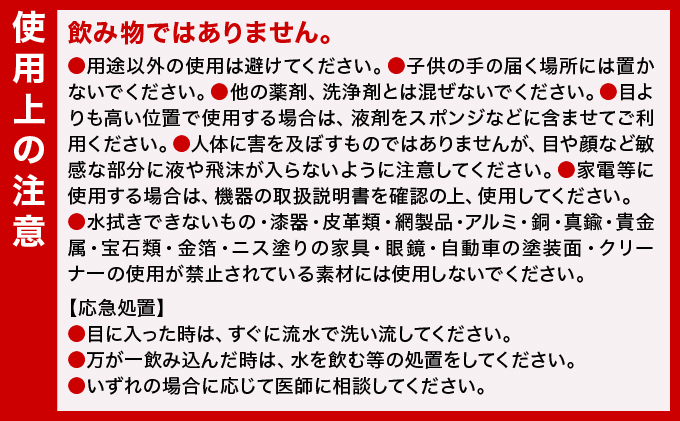 使用上の注意

飲み物ではありません。

●用途以外の使用は避けてください。●子供の手の届く場所には置かないでください。●他の薬剤、洗浄剤とは混ぜないでください。●目よりも高い位置で使用する場合は、液剤をスポンジなどに含ませてご利用ください。●人体に害を及ぼすものではありませんが、目や顔など敏感な部分に液や飛沫が入らないように注意してください。●家電等に使用する場合は、機器の取扱説明書を確認の上、使用してください。●水拭きできないもの・漆器・皮革類・絹製品・アルミ・銅・真鍮・貴金属・宝石類・金箔・ニス塗りの家具・眼鏡・自動車の塗装面・クリーナーの使用が禁止されている素材には使用しないでください。

【応急処置】
●目に入った時は、すぐに流水で洗い流してください。
●万が一飲み込んだ時は、水を飲む等の処置をしてください。
●いずれの場合に応じて医師に相談してください。